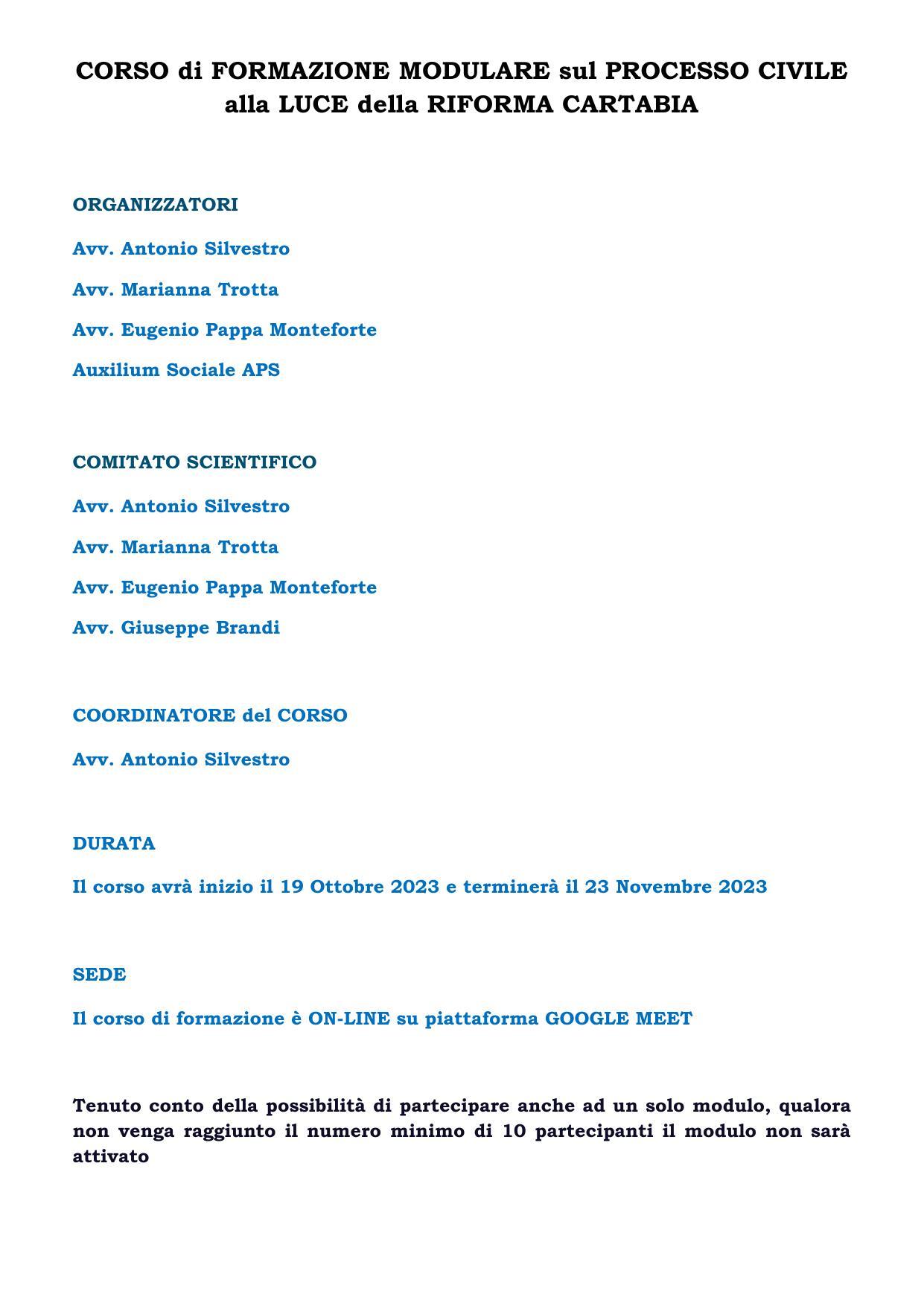 CORSO di FORMAZIONE MODULARE sul PROCESSO CIVILE alla LUCE della RIFORMA CARTABIA

ORGANIZZATORI

Avv. Antonio Silvestro

Avv. Marianna Trotta

Avv. Eugenio Pappa Monteforte

Auxilium Sociale APS

COMITATO SCIENTIFICO

Avv. Antonio Silvestro

Avv. Marianna Trotta

Avv. Eugenio Pappa Monteforte

Avv. Giuseppe Brandi

COORDINATORE del CORSO

Avv. Antonio Silvestro

DURATA

Il corso avrà inizio il 19 Ottobre 2023 e terminerà il 23 Novembre 2023

SEDE

Il corso di formazione è ON-LINE su piattaforma GOOGLE MEET

Tenuto conto della possibilità di partecipare anche ad un solo modulo, qualora non venga raggiunto il numero minimo di 10 partecipanti il modulo non sarà attivato